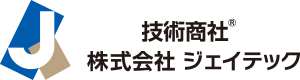 J
技術商社®
株式会社 ジェイテック